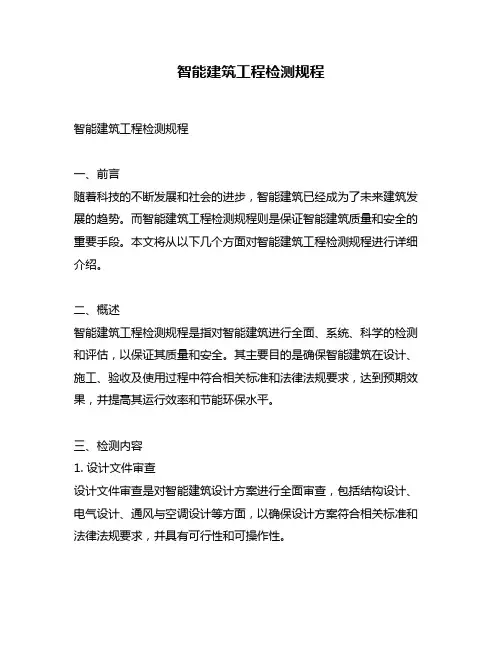 智能建筑工程检测规程

智能建筑工程检测规程

一、前言
随着科技的不断发展和社会的进步，智能建筑已经成为了未来建筑发展的趋势。而智能建筑工程检测规程则是保证智能建筑质量和安全的重要手段。本文将从以下几个方面对智能建筑工程检测规程进行详细介绍。

二、概述
智能建筑工程检测规程是指对智能建筑进行全面、系统、科学的检测和评估，以保证其质量和安全。其主要目的是确保智能建筑在设计、施工、验收及使用过程中符合相关标准和法律法规要求，达到预期效果，并提高其运行效率和节能环保水平。

三、检测内容
1. 设计文件审查
设计文件审查是对智能建筑设计方案进行全面审查，包括结构设计、电气设计、通风与空调设计等方面，以确保设计方案符合相关标准和法律法规要求，并具有可行性和可操作性。